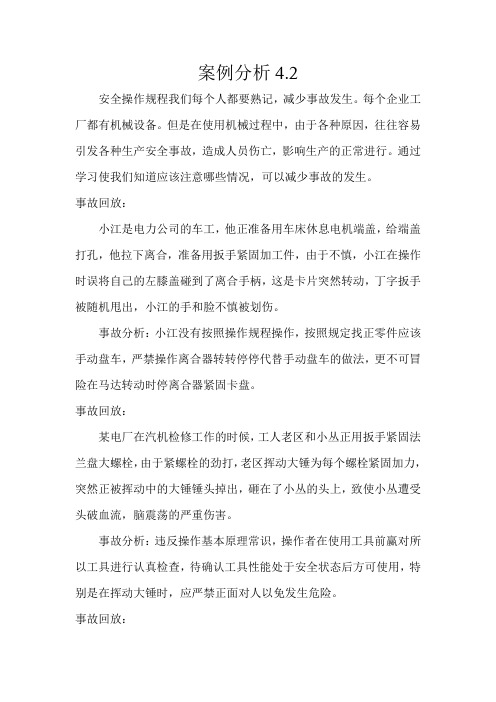 案例分析 4.2

安全操作规程我们每个人都要熟记，减少事故发生。每个企业工厂都有机械设备。但是在使用机械过程中，由于各种原因，往往容易引发各种生产安全事故，造成人员伤亡，影响生产的正常进行。通过学习使我们知道应该注意哪些情况，可以减少事故的发生。

事故回放：

小江是电力公司的车工，他正准备用车床休息电机端盖，给端盖打孔，他拉下离合，准备用扳手紧固加工件，由于不慎，小江在操作时误将自己的左膝盖碰到了离合手柄，这是卡片突然转动，丁字扳手被随机甩出，小江的手和脸不慎被划伤。

事故分析：小江没有按照操作规程操作，按照规定找正零件应该手动盘车，严禁操作离合器转转停停代替手动盘车的做法，更不可冒险在马达转动时停离合器紧固卡盘。

事故回放：

某电厂在汽机检修工作的时候，工人老区和小丛正用扳手紧固法兰盘大螺栓，由于紧螺栓的劲打，老区挥动大锤为每个螺栓紧固加力，突然正被挥动中的大锤锤头掉出，砸在了小丛的头上，致使小丛遭受头破血流，脑震荡的严重伤害。

事故分析：违反操作基本原理常识，操作者在使用工具前赢对所以工具进行认真检查，待确认工具性能处于安全状态后方可使用，特别是在挥动大锤时，应严禁正面对人以免发生危险。

事故回放：